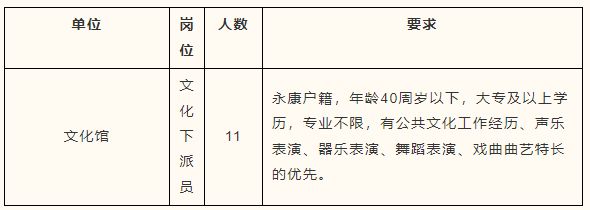 | 单位 | 岗位 | 人数 | 要求 |
|---|---|---|---|
| 文化馆 | 文化下派员 | 11 | 永康户籍，年龄40周岁以下，大专及以上学历，专业不限，有公共文化工作经历、声乐表演、器乐表演、舞蹈表演、戏曲曲艺特长的优先。 |